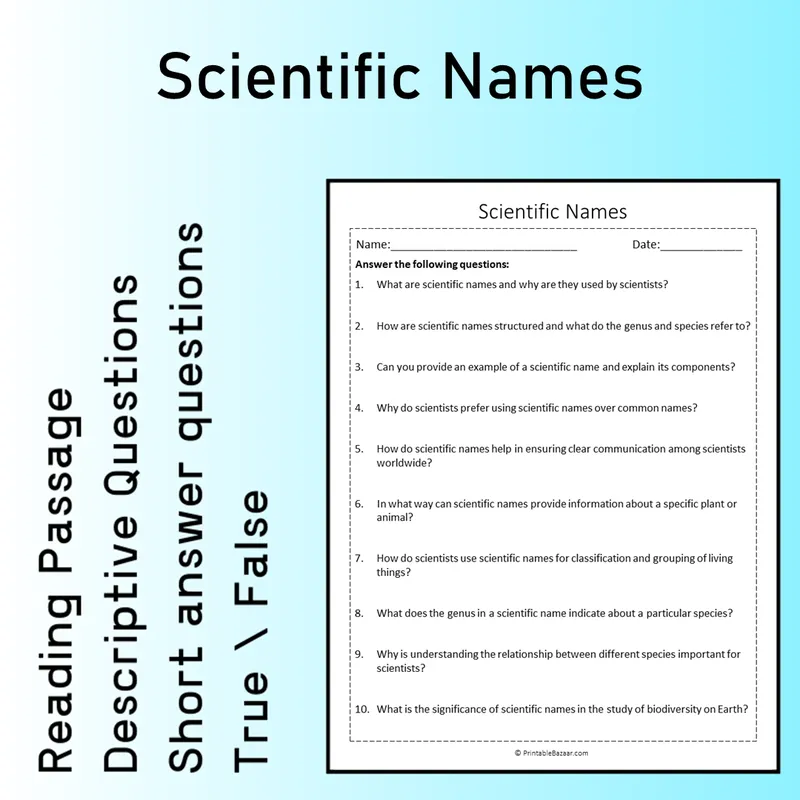 Scientific Names

Reading Passage
Descriptive Questions
Short answer questions
True \ False

Scientific Names

Name:____ Date:____

Answer the following questions:

1. What are scientific names and why are they used by scientists?

2. How are scientific names structured and what do the genus and species refer to?

3. Can you provide an example of a scientific name and explain its components?

4. Why do scientists prefer using scientific names over common names?

5. How do scientific names help in ensuring clear communication among scientists worldwide?

6. In what way can scientific names provide information about a specific plant or animal?

7. How do scientists use scientific names for classification and grouping of living things?

8. What does the genus in a scientific name indicate about a particular species?

9. Why is understanding the relationship between different species important for scientists?

10. What is the significance of scientific names in the study of biodiversity on Earth?

© PrintableBazaar.com